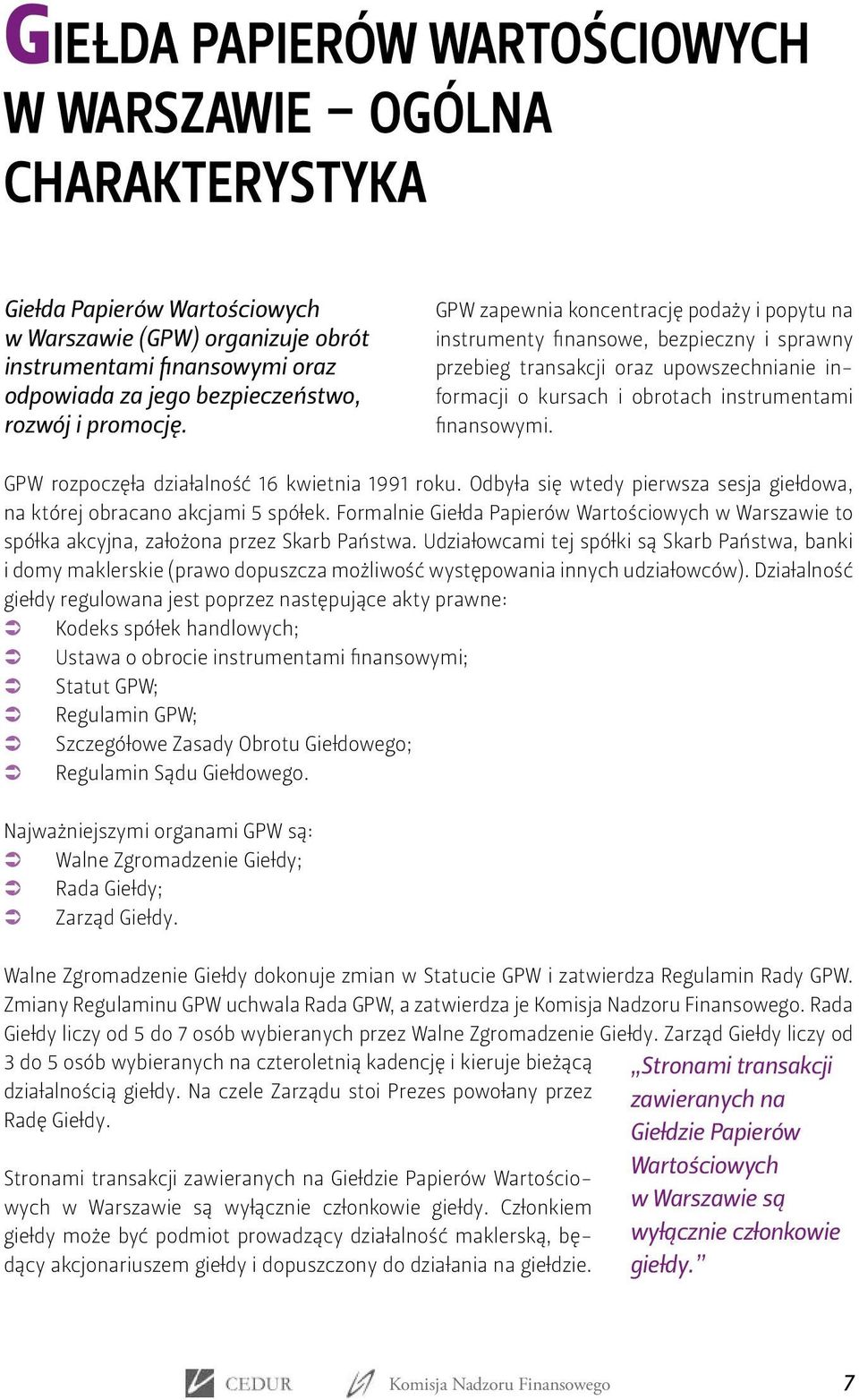 GIEŁDA PAPIERÓW WARTOŚCIOWYCH W WARSZAWIE – OGÓLNA CHARAKTERYSTYKA

Giełda Papierów Wartościowych w Warszawie (GPW) organizuje obrót instrumentami finansowymi oraz odpowiada za jego bezpieczeństwo, rozwój i promocję.

GPW zapewnia koncentrację podaży i popytu na instrumenty finansowe, bezpieczny i sprawny przebieg transakcji oraz upowszechnianie informacji o kursach i obrotach instrumentami finansowymi.

GPW rozpoczęła działalność 16 kwietnia 1991 roku. Odbyła się wtedy pierwsza sesja giełdowa, na której obracano akcjami 5 spółek. Formalnie Giełda Papierów Wartościowych w Warszawie to spółka akcyjna, założona przez Skarb Państwa. Udziałowcami tej spółki są Skarb Państwa, banki i domy maklerskie (prawo dopuszcza możliwość występowania innych udziałowców). Działalność giełdy regulowana jest poprzez następujące akty prawne:
➲ Kodeks spółek handlowych;
➲ Ustawa o obrocie instrumentami finansowymi;
➲ Statut GPW;
➲ Regulamin GPW;
➲ Szczegółowe Zasady Obrotu Giełdowego;
➲ Regulamin Sądu Giełdowego.

Najważniejszymi organami GPW są:
➲ Walne Zgromadzenie Giełdy;
➲ Rada Giełdy;
➲ Zarząd Giełdy.

Walne Zgromadzenie Giełdy dokonuje zmian w Statucie GPW i zatwierdza Regulamin Rady GPW. Zmiany Regulaminu GPW uchwala Rada GPW, a zatwierdza je Komisja Nadzoru Finansowego. Rada Giełdy liczy od 5 do 7 osób wybieranych przez Walne Zgromadzenie Giełdy. Zarząd Giełdy liczy od 3 do 5 osób wybieranych na czteroletnią kadencję i kieruje bieżącą działalnością giełdy. Na czele Zarządu stoi Prezes powołany przez Radę Giełdy.

Stronami transakcji zawieranych na Giełdzie Papierów Wartościowych w Warszawie są wyłącznie członkowie giełdy. Członkiem giełdy może być podmiot prowadzący działalność maklerską, będący akcjonariuszem giełdy i dopuszczony do działania na giełdzie.

„Stronami transakcji zawieranych na Giełdzie Papierów Wartościowych w Warszawie są wyłącznie członkowie giełdy.”

CEDUR Komisja Nadzoru Finansowego 7